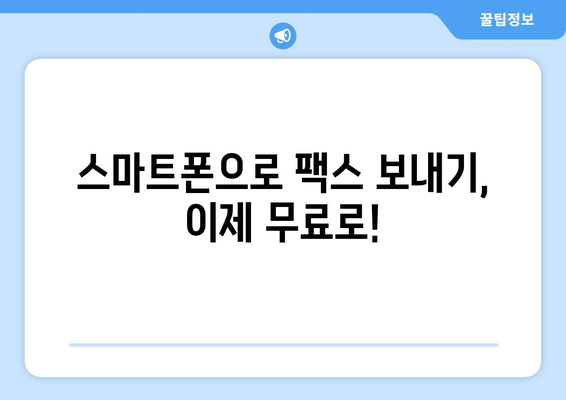 꿀팁정보

스마트폰으로 팩스 보내기, 이제 무료로!